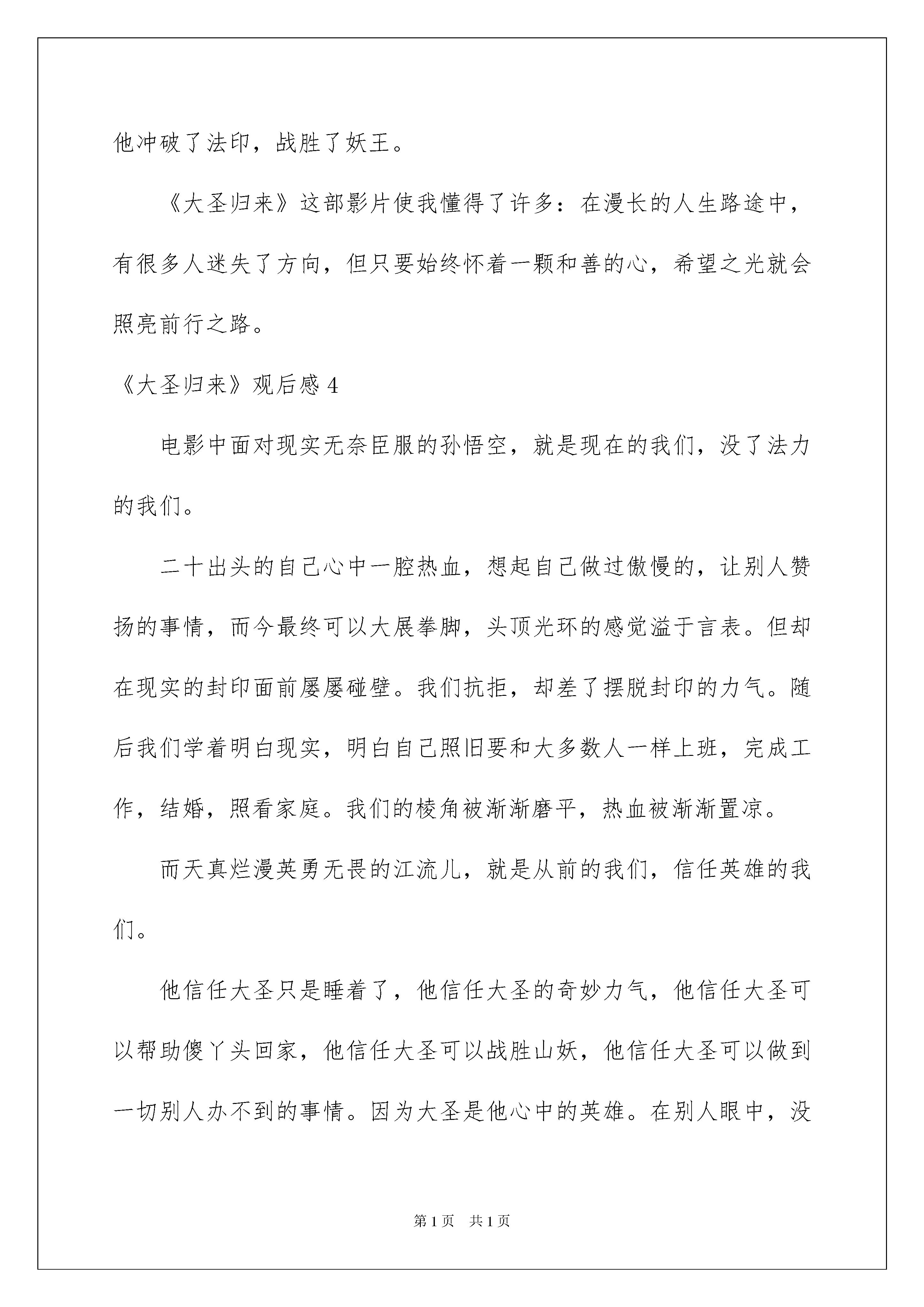 他冲破了法印，战胜了妖王。

《大圣归来》这部影片使我懂得了许多：在漫长的人生路途中，有很多人迷失了方向，但只要始终怀着一颗和善的心，希望之光就会照亮前行之路。

《大圣归来》观后感 4

电影中面对现实无奈臣服的孙悟空，就是现在的我们，没了法力的我们。

二十出头的自己心中一腔热血，想起自己做过傲慢的，让别人赞扬的事情，而今最终可以大展拳脚，头顶光环的感觉溢于言表。但却在现实的封印面前屡屡碰壁。我们抗拒，却差了摆脱封印的力气。随后我们学着明白现实，明白自己照旧要和大多数人一样上班，完成工作，结婚，照看家庭。我们的棱角被渐渐磨平，热血被渐渐置凉。

而天真烂漫英勇无畏的江流儿，就是从前的我们，信任英雄的我们。

他信任大圣只是睡着了，他信任大圣的奇妙力气，他信任大圣可以帮助傻丫头回家，他信任大圣可以战胜山妖，他信任大圣可以做到一切别人办不到的事情。因为大圣是他心中的英雄。在别人眼中，没

第 1 页　共 1 页